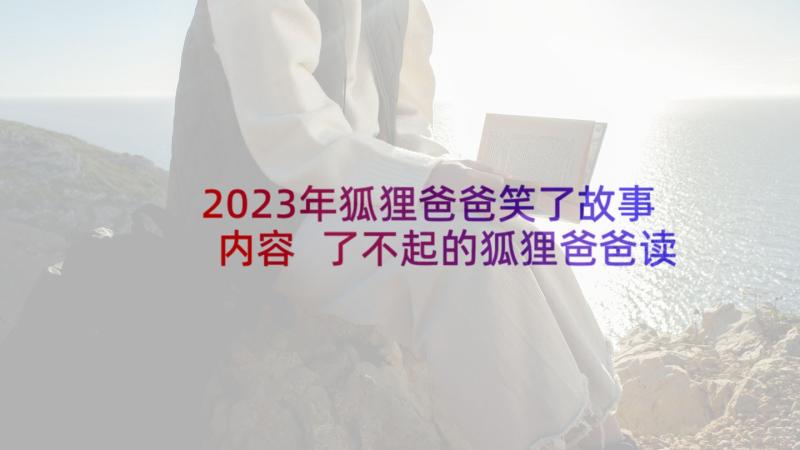 2023年狐狸爸爸笑了故事内容 了不起的狐狸爸爸读